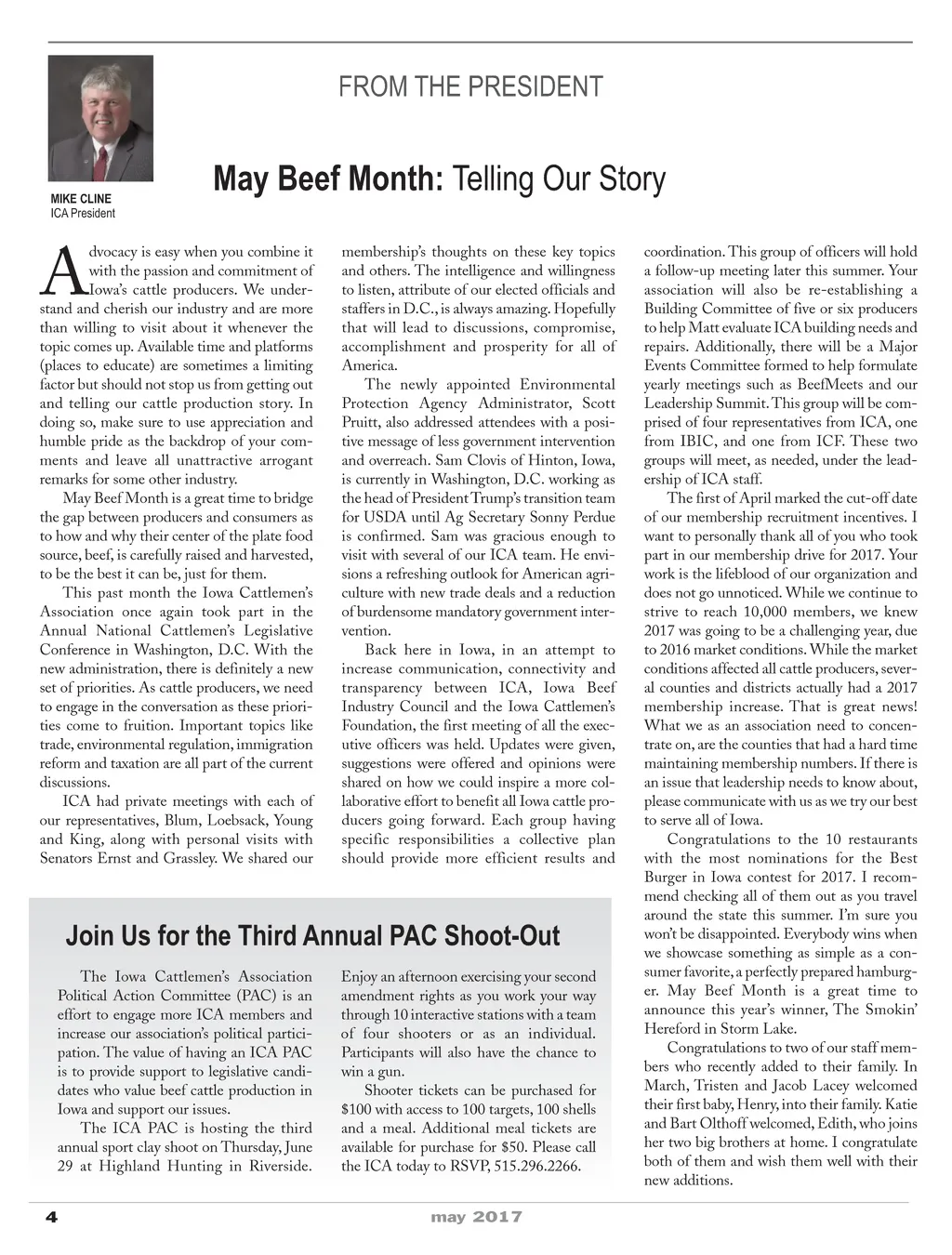 FROM THE PRESIDENT

MIKE CLINE
ICA President

May Beef Month: Telling Our Story

Advocacy is easy when you combine it with the passion and commitment of Iowa's cattle producers. We understand and cherish our industry and are more than willing to visit about it whenever the topic comes up. Available time and platforms (places to educate) are sometimes a limiting factor but should not stop us from getting out and telling our cattle production story. In doing so, make sure to use appreciation and humble pride as the backdrop of your comments and leave all unattractive arrogant remarks for some other industry.

May Beef Month is a great time to bridge the gap between producers and consumers as to how and why their center of the plate food source, beef, is carefully raised and harvested, to be the best it can be, just for them.

This past month the Iowa Cattlemen's Association once again took part in the Annual National Cattlemen's Legislative Conference in Washington, D.C. With the new administration, there is definitely a new set of priorities. As cattle producers, we need to engage in the conversation as these priorities come to fruition. Important topics like trade, environmental regulation, immigration reform and taxation are all part of the current discussions.

ICA had private meetings with each of our representatives, Blum, Loebsack, Young and King, along with personal visits with Senators Ernst and Grassley. We shared our membership's thoughts on these key topics and others. The intelligence and willingness to listen, attribute of our elected officials and staffers in D.C., is always amazing. Hopefully that will lead to discussions, compromise, accomplishment and prosperity for all of America.

The newly appointed Environmental Protection Agency Administrator, Scott Pruitt, also addressed attendees with a positive message of less government intervention and overreach. Sam Clovis of Hinton, Iowa, is currently in Washington, D.C. working as the head of President Trump's transition team for USDA until Ag Secretary Sonny Perdue is confirmed. Sam was gracious enough to visit with several of our ICA team. He envisions a refreshing outlook for American agriculture with new trade deals and a reduction of burdensome mandatory government intervention.

Back here in Iowa, in an attempt to increase communication, connectivity and transparency between ICA, Iowa Beef Industry Council and the Iowa Cattlemen's Foundation, the first meeting of all the executive officers was held. Updates were given, suggestions were offered and opinions were shared on how we could inspire a more collaborative effort to benefit all Iowa cattle producers going forward. Each group having specific responsibilities a collective plan should provide more efficient results and coordination. This group of officers will hold a follow-up meeting later this summer. Your association will also be re-establishing a Building Committee of five or six producers to help Matt evaluate ICA building needs and repairs. Additionally, there will be a Major Events Committee formed to help formulate yearly meetings such as BeefMeets and our Leadership Summit. This group will be comprised of four representatives from ICA, one from IBIC, and one from ICF. These two groups will meet, as needed, under the leadership of ICA staff.

The first of April marked the cut-off date of our membership recruitment incentives. I want to personally thank all of you who took part in our membership drive for 2017. Your work is the lifeblood of our organization and does not go unnoticed. While we continue to strive to reach 10,000 members, we knew 2017 was going to be a challenging year, due to 2016 market conditions. While the market conditions affected all cattle producers, several counties and districts actually had a 2017 membership increase. That is great news! What we as an association need to concentrate on, are the counties that had a hard time maintaining membership numbers. If there is an issue that leadership needs to know about, please communicate with us as we try our best to serve all of Iowa.

Congratulations to the 10 restaurants with the most nominations for the Best Burger in Iowa contest for 2017. I recommend checking all of them out as you travel around the state this summer. I'm sure you won't be disappointed. Everybody wins when we showcase something as simple as a consumer favorite, a perfectly prepared hamburger. May Beef Month is a great time to announce this year's winner, The Smokin' Hereford in Storm Lake.

Congratulations to two of our staff members who recently added to their family. In March, Tristen and Jacob Lacey welcomed their first baby, Henry, into their family. Katie and Bart Olthoff welcomed, Edith, who joins her two big brothers at home. I congratulate both of them and wish them well with their new additions.

Join Us for the Third Annual PAC Shoot-Out

The Iowa Cattlemen's Association Political Action Committee (PAC) is an effort to engage more ICA members and increase our association's political participation. The value of having an ICA PAC is to provide support to legislative candidates who value beef cattle production in Iowa and support our issues.

The ICA PAC is hosting the third annual sport clay shoot on Thursday, June 29 at Highland Hunting in Riverside. Enjoy an afternoon exercising your second amendment rights as you work your way through 10 interactive stations with a team of four shooters or as an individual. Participants will also have the chance to win a gun.

Shooter tickets can be purchased for $100 with access to 100 targets, 100 shells and a meal. Additional meal tickets are available for purchase for $50. Please call the ICA today to RSVP, 515.296.2266.

4

may 2017